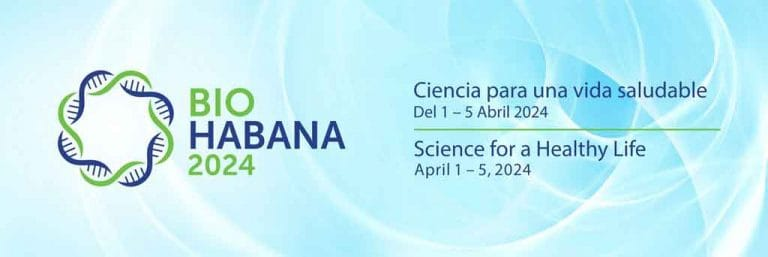 BIO
HABANA
2024

Ciencia para una vida saludable
Del 1 – 5 Abril 2024

Science for a Healthy Life
April 1 – 5, 2024